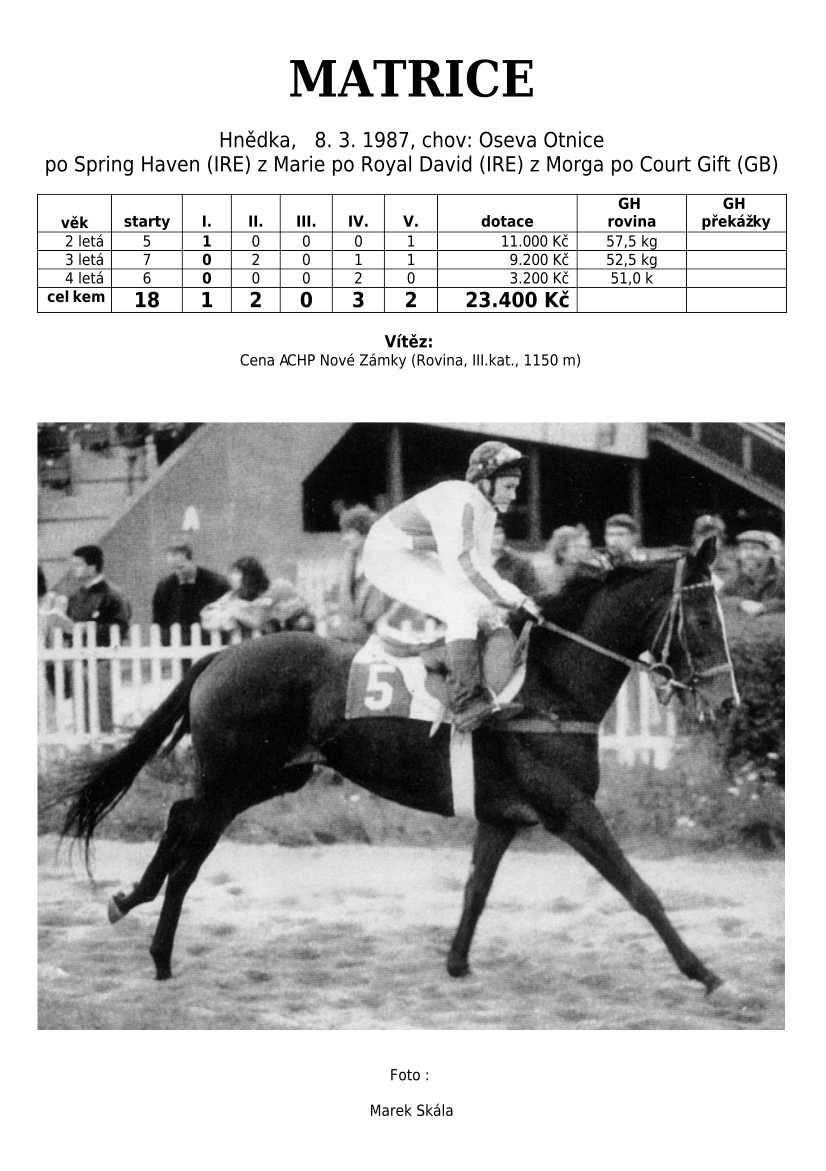 MATRICE

Hnědka, 8. 3. 1987, chov: Oseva Otnice
po Spring Haven (IRE) z Marie po Royal David (IRE) z Morga po Court Gift (GB)

| věk | starty | I. | II. | III. | IV. | V. | dotace | GH rovina | GH překážky |
|---|---|---|---|---|---|---|---|---|---|
| 2 letá | 5 | 1 | 0 | 0 | 0 | 1 | 11.000 Kč | 57,5 kg | |
| 3 letá | 7 | 0 | 2 | 0 | 1 | 1 | 9.200 Kč | 52,5 kg | |
| 4 letá | 6 | 0 | 0 | 0 | 2 | 0 | 3.200 Kč | 51,0 k | |
| cel kem | 18 | 1 | 2 | 0 | 3 | 2 | 23.400 Kč | | |

Vítěz:
Cena ACHP Nové Zámky (Rovina, III.kat., 1150 m)

5

Foto :

Marek Skála